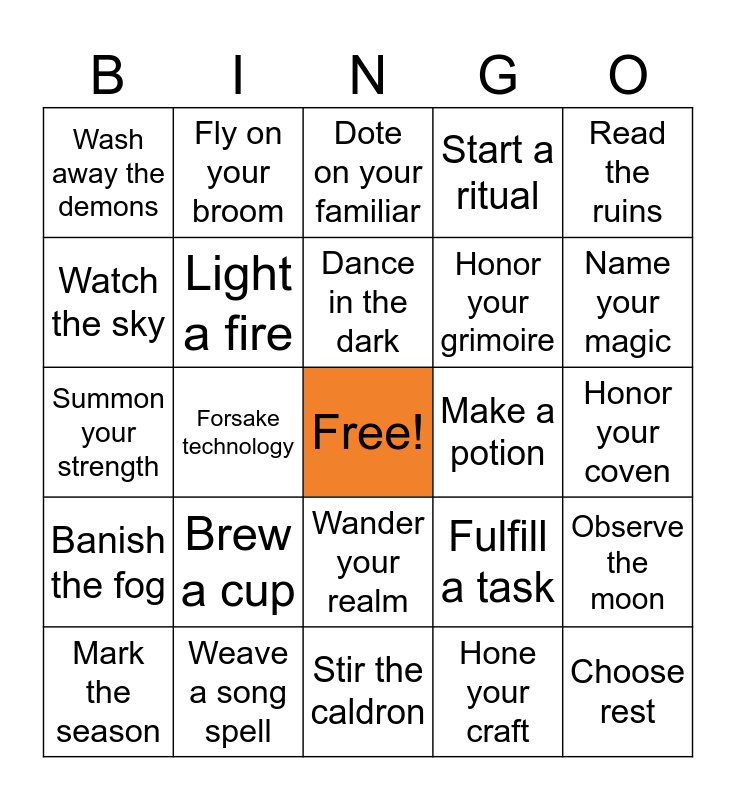 | B | I | N | G | O |
|---|---|---|---|---|
| Wash away the demons | Fly on your broom | Dote on your familiar | Start a ritual | Read the ruins |
| Watch the sky | Light a fire | Dance in the dark | Honor your grimoire | Name your magic |
| Summon your strength | Forsake technology | Free! | Make a potion | Honor your coven |
| Banish the fog | Brew a cup | Wander your realm | Fulfill a task | Observe the moon |
| Mark the season | Weave a song spell | Stir the caldron | Hone your craft | Choose rest |